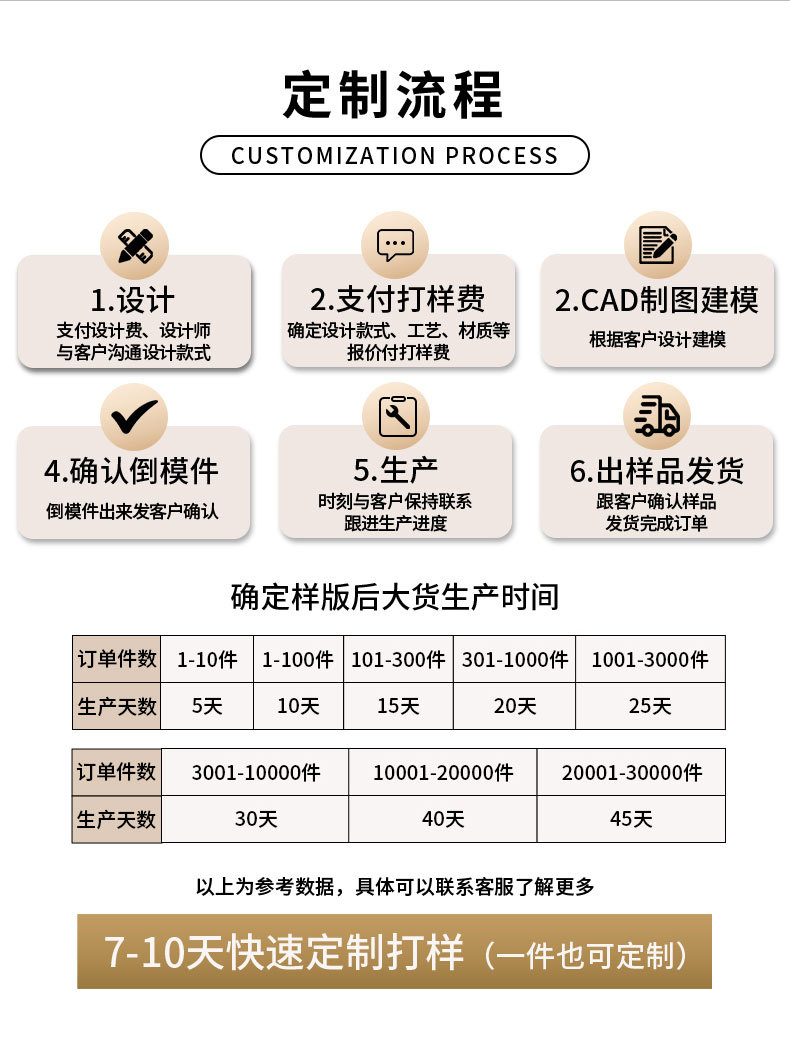 定制流程

CUSTOMIZATION PROCESS

1.设计
支付设计费、设计师
与客户沟通设计款式

2.支付打样费
确定设计款式、工艺、材质等
报价付打样费

2.CAD制图建模
根据客户设计建模

4.确认倒模件
倒模件出来发客户确认

5.生产
时刻与客户保持联系
跟进生产进度

6.出样品发货
跟客户确认样品
发货完成订单

确定样版后大货生产时间

| 订单件数 | 1-10件 | 1-100件 | 101-300件 | 301-1000件 | 1001-3000件 |
|---|---|---|---|---|---|
| 生产天数 | 5天 | 10天 | 15天 | 20天 | 25天 |

| 订单件数 | 3001-10000件 | 10001-20000件 | 20001-30000件 |
|---|---|---|---|
| 生产天数 | 30天 | 40天 | 45天 |

以上为参考数据，具体可以联系客服了解更多

7-10天快速定制打样（一件也可定制）